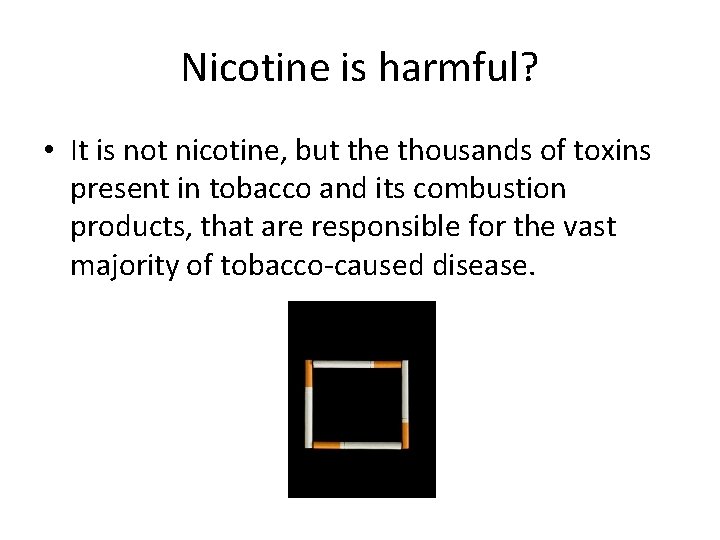 Nicotine is harmful?

• It is not nicotine, but the thousands of toxins present in tobacco and its combustion products, that are responsible for the vast majority of tobacco-caused disease.